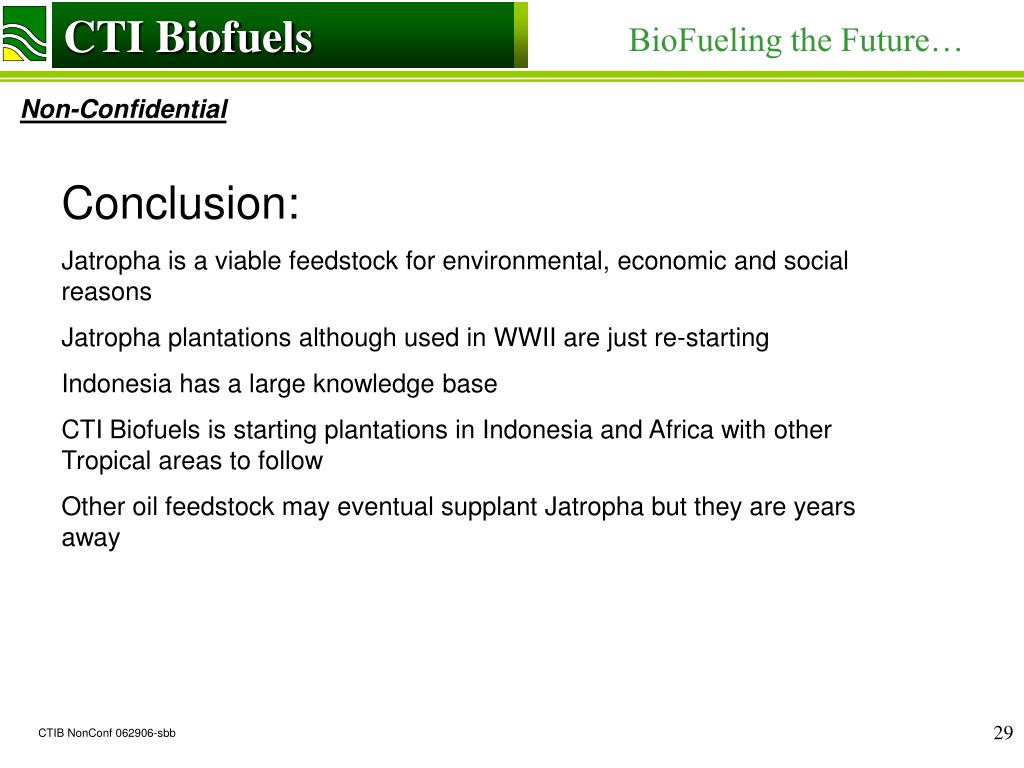 CTI Biofuels

BioFueling the Future…

Non-Confidential

Conclusion:

Jatropha is a viable feedstock for environmental, economic and social reasons

Jatropha plantations although used in WWII are just re-starting

Indonesia has a large knowledge base

CTI Biofuels is starting plantations in Indonesia and Africa with other Tropical areas to follow

Other oil feedstock may eventual supplant Jatropha but they are years away

CTIB NonConf 062906-sbb

29